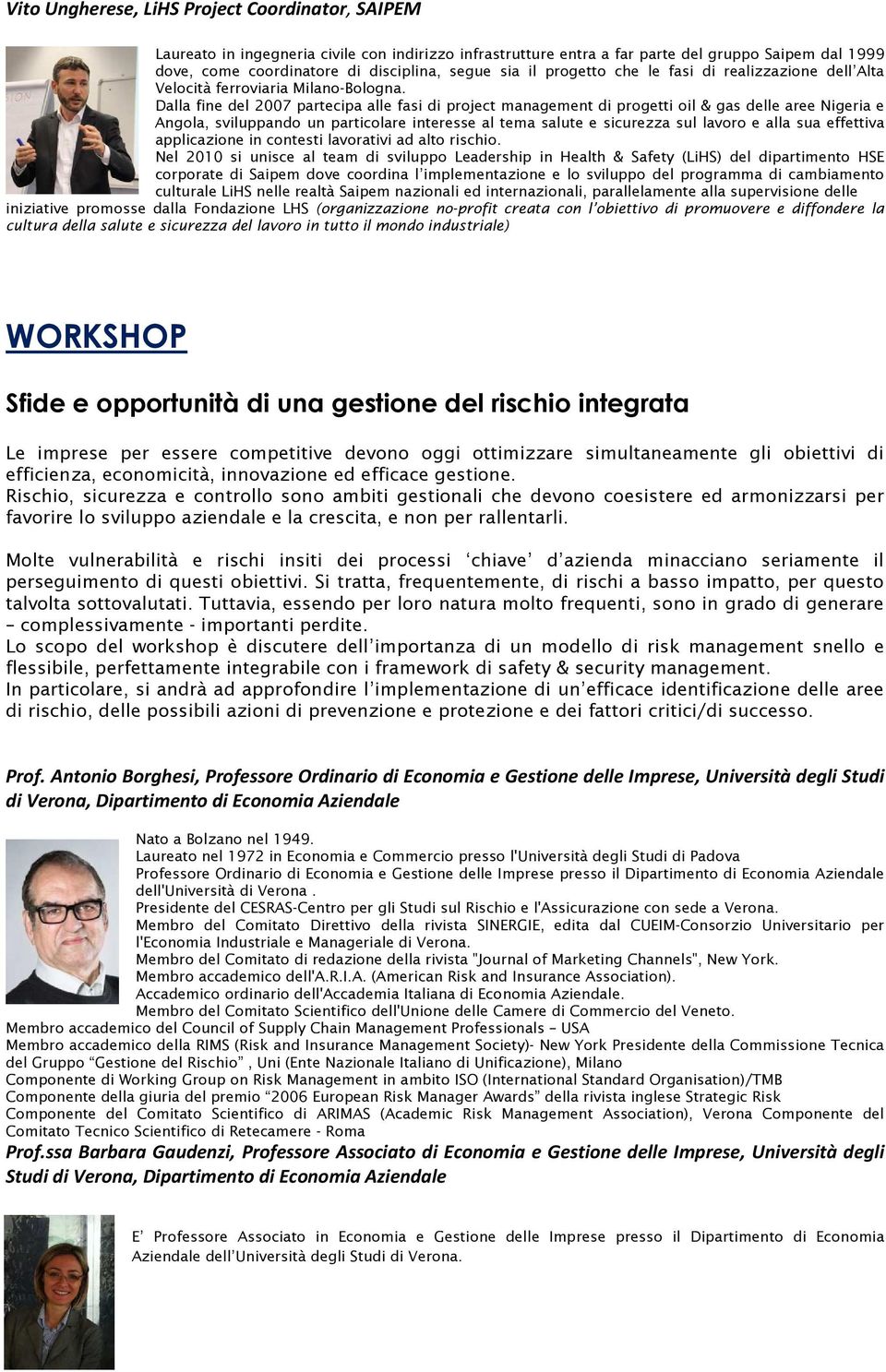 Vito Ungherese, LiHS Project Coordinator, SAIPEM

Laureato in ingegneria civile con indirizzo infrastrutture entra a far parte del gruppo Saipem dal 1999 dove, come coordinatore di disciplina, segue sia il progetto che le fasi di realizzazione dell'Alta Velocità ferroviaria Milano-Bologna.
Dalla fine del 2007 partecipa alle fasi di project management di progetti oil & gas delle aree Nigeria e Angola, sviluppando un particolare interesse al tema salute e sicurezza sul lavoro e alla sua effettiva applicazione in contesti lavorativi ad alto rischio.
Nel 2010 si unisce al team di sviluppo Leadership in Health & Safety (LiHS) del dipartimento HSE corporate di Saipem dove coordina l'implementazione e lo sviluppo del programma di cambiamento culturale LiHS nelle realtà Saipem nazionali ed internazionali, parallelamente alla supervisione delle iniziative promosse dalla Fondazione LHS (organizzazione no-profit creata con l'obiettivo di promuovere e diffondere la cultura della salute e sicurezza del lavoro in tutto il mondo industriale)

WORKSHOP

Sfide e opportunità di una gestione del rischio integrata

Le imprese per essere competitive devono oggi ottimizzare simultaneamente gli obiettivi di efficienza, economicità, innovazione ed efficace gestione.
Rischio, sicurezza e controllo sono ambiti gestionali che devono coesistere ed armonizzarsi per favorire lo sviluppo aziendale e la crescita, e non per rallentarli.

Molte vulnerabilità e rischi insiti dei processi 'chiave' d'azienda minacciano seriamente il perseguimento di questi obiettivi. Si tratta, frequentemente, di rischi a basso impatto, per questo talvolta sottovalutati. Tuttavia, essendo per loro natura molto frequenti, sono in grado di generare – complessivamente - importanti perdite.
Lo scopo del workshop è discutere dell'importanza di un modello di risk management snello e flessibile, perfettamente integrabile con i framework di safety & security management.
In particolare, si andrà ad approfondire l'implementazione di un'efficace identificazione delle aree di rischio, delle possibili azioni di prevenzione e protezione e dei fattori critici/di successo.

Prof. Antonio Borghesi, Professore Ordinario di Economia e Gestione delle Imprese, Università degli Studi di Verona, Dipartimento di Economia Aziendale

Nato a Bolzano nel 1949.
Laureato nel 1972 in Economia e Commercio presso l'Università degli Studi di Padova
Professore Ordinario di Economia e Gestione delle Imprese presso il Dipartimento di Economia Aziendale dell'Università di Verona .
Presidente del CESRAS-Centro per gli Studi sul Rischio e l'Assicurazione con sede a Verona.
Membro del Comitato Direttivo della rivista SINERGIE, edita dal CUEIM-Consorzio Universitario per l'Economia Industriale e Manageriale di Verona.
Membro del Comitato di redazione della rivista "Journal of Marketing Channels", New York.
Membro accademico dell'A.R.I.A. (American Risk and Insurance Association).
Accademico ordinario dell'Accademia Italiana di Economia Aziendale.
Membro del Comitato Scientifico dell'Unione delle Camere di Commercio del Veneto.
Membro accademico del Council of Supply Chain Management Professionals – USA
Membro accademico della RIMS (Risk and Insurance Management Society)- New York Presidente della Commissione Tecnica del Gruppo "Gestione del Rischio" , Uni (Ente Nazionale Italiano di Unificazione), Milano
Componente di Working Group on Risk Management in ambito ISO (International Standard Organisation)/TMB
Componente della giuria del premio "2006 European Risk Manager Awards" della rivista inglese Strategic Risk
Componente del Comitato Scientifico di ARIMAS (Academic Risk Management Association), Verona Componente del Comitato Tecnico Scientifico di Retecamere - Roma
Prof.ssa Barbara Gaudenzi, Professore Associato di Economia e Gestione delle Imprese, Università degli Studi di Verona, Dipartimento di Economia Aziendale

E' Professore Associato in Economia e Gestione delle Imprese presso il Dipartimento di Economia Aziendale dell'Università degli Studi di Verona.